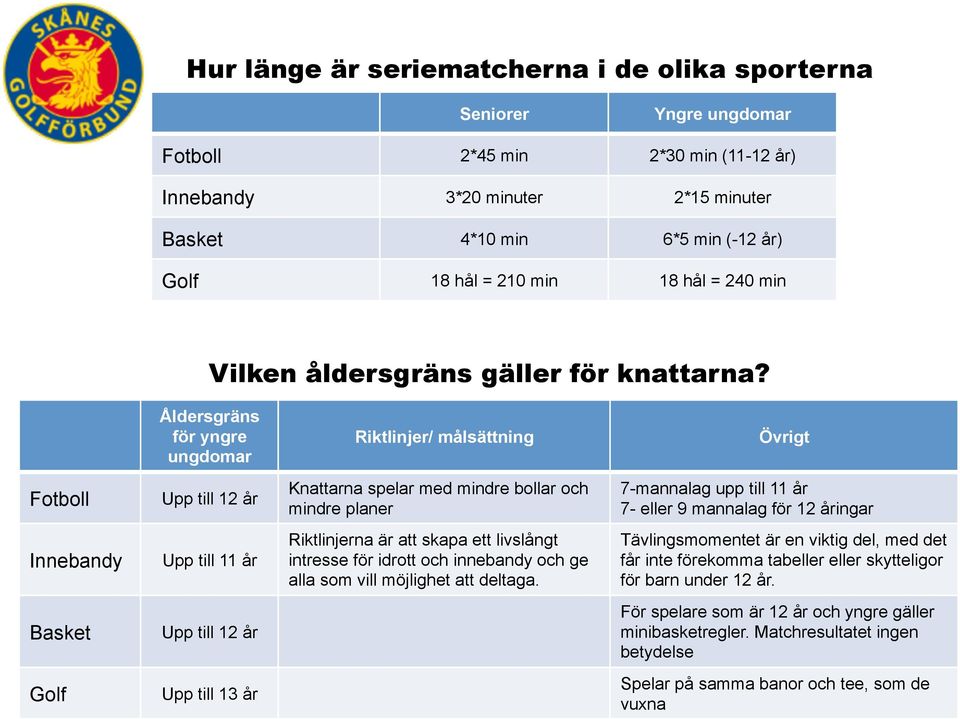 SKÅNES GOLFFÖRBUND

Hur länge är seriematcherna i de olika sporterna

| | Seniorer | Yngre ungdomar |
|---|---|---|
| Fotboll | 2*45 min | 2*30 min (11-12 år) |
| Innebandy | 3*20 minuter | 2*15 minuter |
| Basket | 4*10 min | 6*5 min (-12 år) |
| Golf | 18 hål = 210 min | 18 hål = 240 min |

Vilken åldersgräns gäller för knattarna?

| | Åldersgräns för yngre ungdomar | Riktlinjer/ målsättning | Övrigt |
|---|---|---|---|
| Fotboll | Upp till 12 år | Knattarna spelar med mindre bollar och mindre planer | 7-mannalag upp till 11 år 7- eller 9 mannalag för 12 åringar |
| Innebandy | Upp till 11 år | Riktlinjerna är att skapa ett livslångt intresse för idrott och innebandy och ge alla som vill möjlighet att deltaga. | Tävlingsmomentet är en viktig del, med det får inte förekomma tabeller eller skytteligor för barn under 12 år. |
| Basket | Upp till 12 år | | För spelare som är 12 år och yngre gäller minibasketregler. Matchresultatet ingen betydelse |
| Golf | Upp till 13 år | | Spelar på samma banor och tee, som de vuxna |